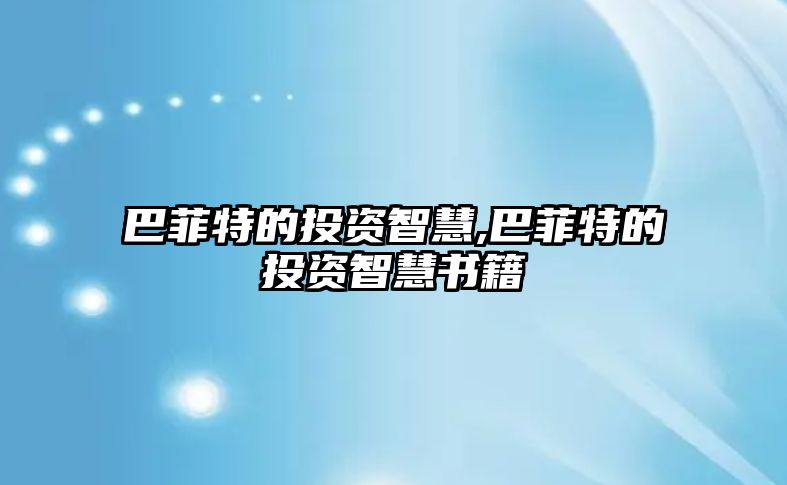 巴菲特的投资智慧,巴菲特的投资智慧书籍